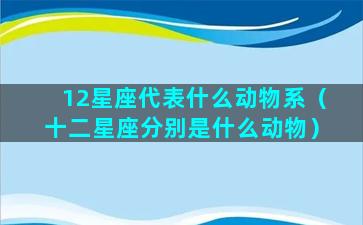 12星座代表什么动物系（十二星座分别是什么动物）